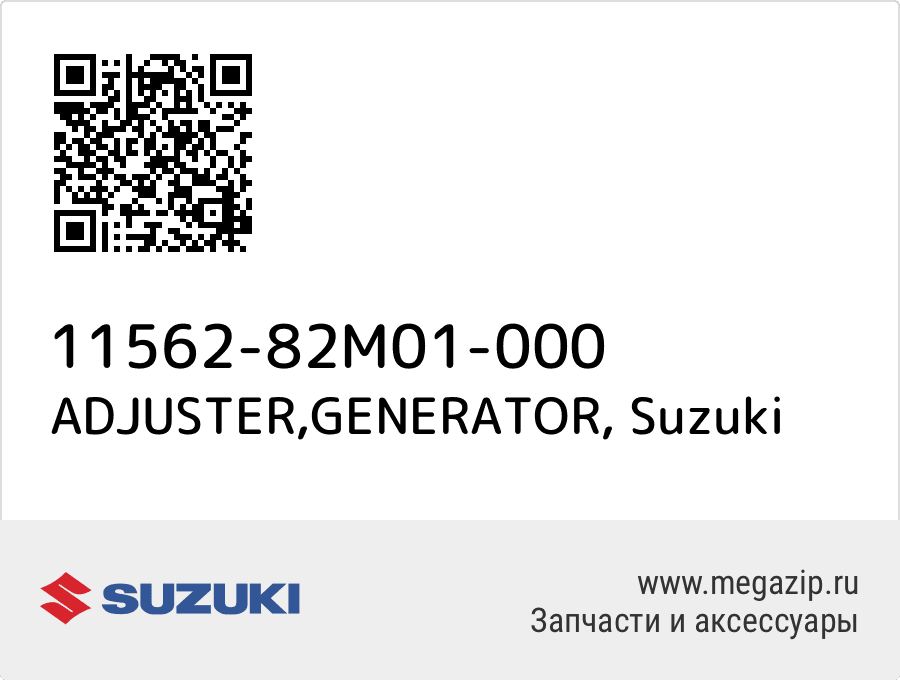 11562-82M01-000
ADJUSTER,GENERATOR, Suzuki

SUZUKI

www.megazip.ru
Запчасти и аксессуары